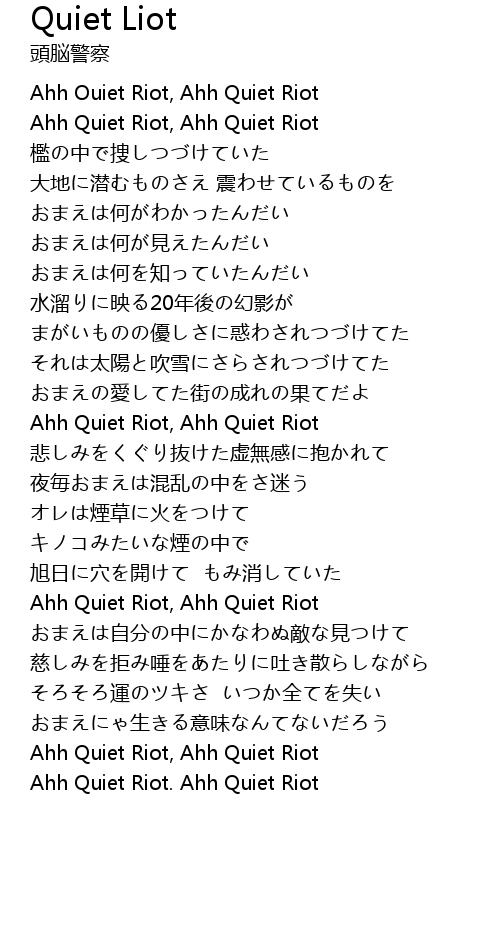 Quiet Liot
頭脳警察

Ahh Ouiet Riot, Ahh Quiet Riot
Ahh Quiet Riot, Ahh Quiet Riot
檻の中で捜しつづけていた
大地に潜むものさえ 震わせているものを
おまえは何がわかったんだい
おまえは何が見えたんだい
おまえは何を知っていたんだい
水溜りに映る20年後の幻影が
まがいものの優しさに惑わされつづけてた
それは太陽と吹雪にさらされつづけてた
おまえの愛してた街の成れの果てだよ
Ahh Quiet Riot, Ahh Quiet Riot
悲しみをくぐり抜けた虚無感に抱かれて
夜毎おまえは混乱の中をさ迷う
オレは煙草に火をつけて
キノコみたいな煙の中で
旭日に穴を開けて もみ消していた
Ahh Quiet Riot, Ahh Quiet Riot
おまえは自分の中にかなわぬ敵な見つけて
慈しみを拒み唾をあたりに吐き散らしながら
そろそろ運のツキさ いつか全てを失い
おまえにゃ生きる意味なんてないだろう
Ahh Quiet Riot, Ahh Quiet Riot
Ahh Quiet Riot. Ahh Quiet Riot